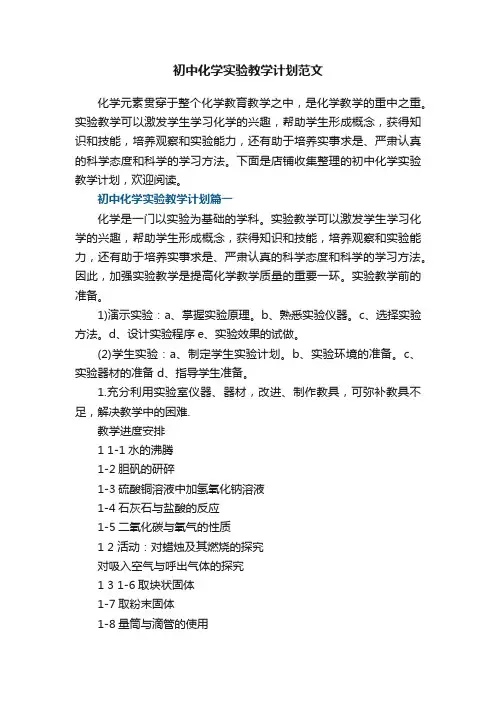 初中化学实验教学计划范文

化学元素贯穿于整个化学教育教学之中，是化学教学的重中之重。实验教学可以激发学生学习化学的兴趣，帮助学生形成概念，获得知识和技能，培养观察和实验能力，还有助于培养实事求是、严肃认真的科学态度和科学的学习方法。下面是店铺收集整理的初中化学实验教学计划，欢迎阅读。

初中化学实验教学计划篇一

化学是一门以实验为基础的学科。实验教学可以激发学生学习化学的兴趣，帮助学生形成概念，获得知识和技能，培养观察和实验能力，还有助于培养实事求是、严肃认真的科学态度和科学的学习方法。因此，加强实验教学是提高化学教学质量的重要一环。实验教学前的准备。

1)演示实验：a、掌握实验原理。b、熟悉实验仪器。c、选择实验方法。d、设计实验程序 e、实验效果的试做。

(2)学生实验：a、制定学生实验计划。b、实验环境的准备。c、实验器材的准备 d、指导学生准备。

1.充分利用实验室仪器、器材，改进、制作教具，可弥补教具不足，解决教学中的困难.

教学进度安排

1 1-1 水的沸腾

1-2 胆矾的研碎

1-3 硫酸铜溶液中加氢氧化钠溶液

1-4 石灰石与盐酸的反应

1-5 二氧化碳与氧气的性质

1 2 活动：对蜡烛及其燃烧的探究

对吸入空气与呼出气体的探究

1 3 1-6 取块状固体

1-7 取粉末固体

1-8 量筒与滴管的使用